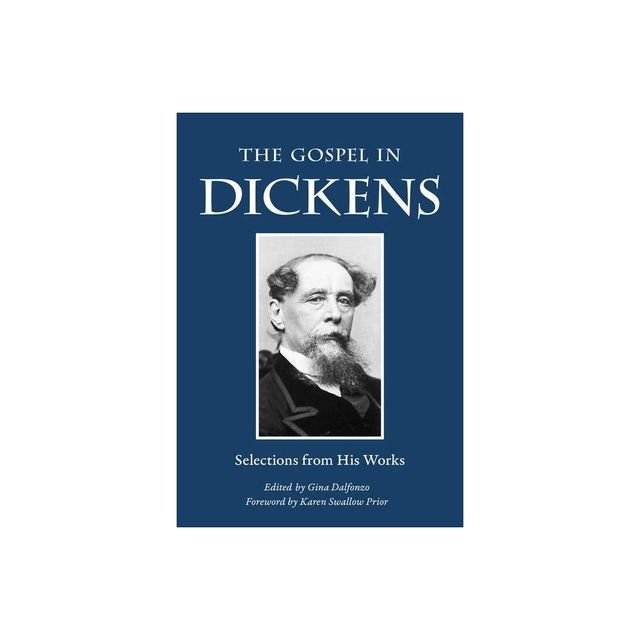 THE GOSPEL IN
DICKENS

Selections from His Works

Edited by Gina Dalfonzo
Foreword by Karen Swallow Prior